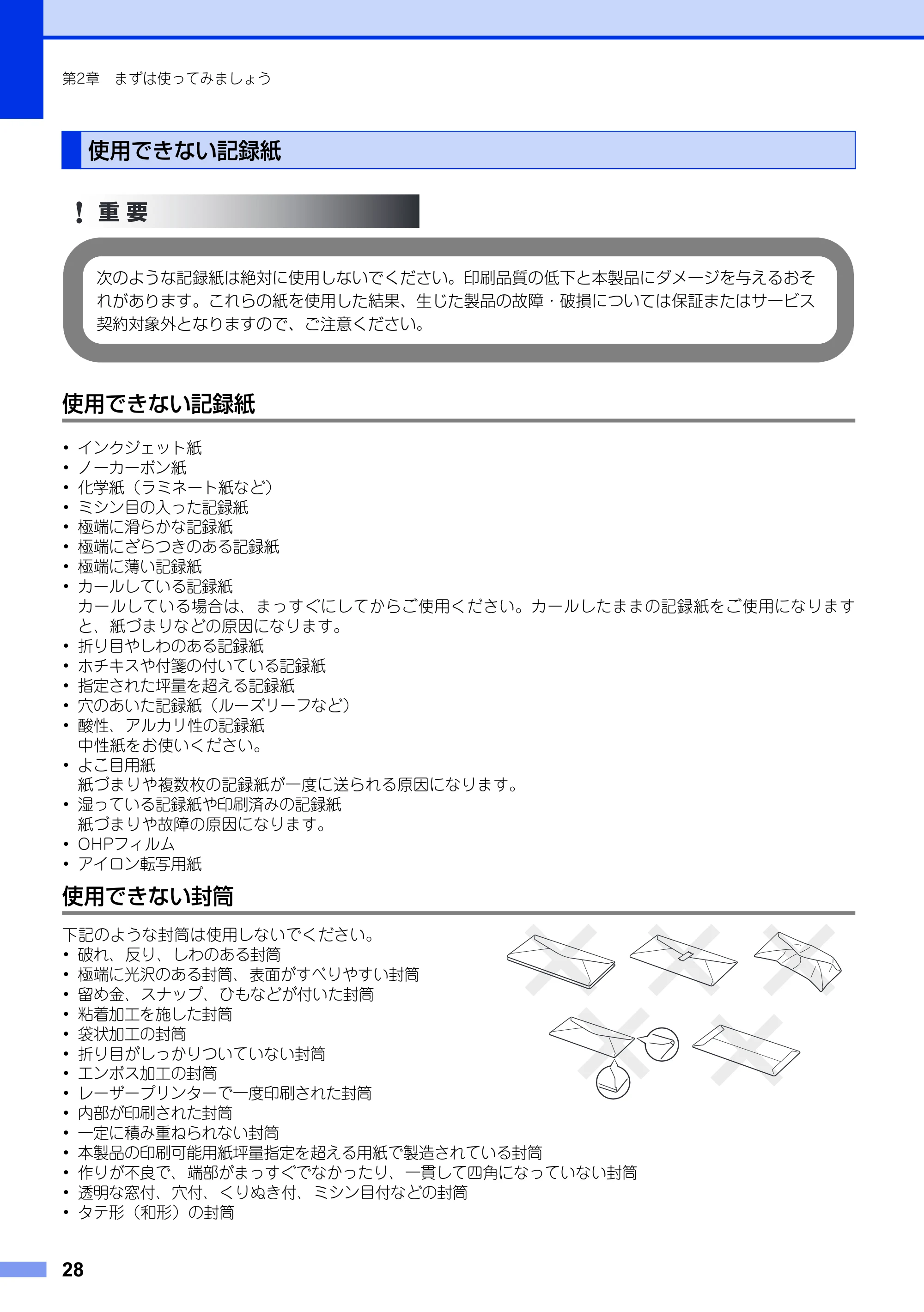 第2章 まずは使ってみましょう

使用できない記録紙

! 重要

次のような記録紙は絶対に使用しないでください。印刷品質の低下と本製品にダメージを与えるおそれがあります。これらの紙を使用した結果、生じた製品の故障・破損については保証またはサービス契約対象外となりますので、ご注意ください。

使用できない記録紙

• インクジェット紙
• ノーカーボン紙
• 化学紙（ラミネート紙など）
• ミシン目の入った記録紙
• 極端に滑らかな記録紙
• 極端にざらつきのある記録紙
• 極端に薄い記録紙
• カールしている記録紙
カールしている場合は、まっすぐにしてからご使用ください。カールしたままの記録紙をご使用になりますと、紙づまりなどの原因になります。
• 折り目やしわのある記録紙
• ホチキスや付箋の付いている記録紙
• 指定された坪量を超える記録紙
• 穴のあいた記録紙（ルーズリーフなど）
• 酸性、アルカリ性の記録紙
中性紙をお使いください。
• よこ目用紙
紙づまりや複数枚の記録紙が一度に送られる原因になります。
• 湿っている記録紙や印刷済みの記録紙
紙づまりや故障の原因になります。
• OHPフィルム
• アイロン転写用紙

使用できない封筒

下記のような封筒は使用しないでください。
• 破れ、反り、しわのある封筒
• 極端に光沢のある封筒、表面がすべりやすい封筒
• 留め金、スナップ、ひもなどが付いた封筒
• 粘着加工を施した封筒
• 袋状加工の封筒
• 折り目がしっかりついていない封筒
• エンボス加工の封筒
• レーザープリンターで一度印刷された封筒
• 内部が印刷された封筒
• 一定に積み重ねられない封筒
• 本製品の印刷可能用紙坪量指定を超える用紙で製造されている封筒
• 作りが不良で、端部がまっすぐでなかったり、一貫して四角になっていない封筒
• 透明な窓付、穴付、くりぬき付、ミシン目付などの封筒
• タテ形（和形）の封筒

28